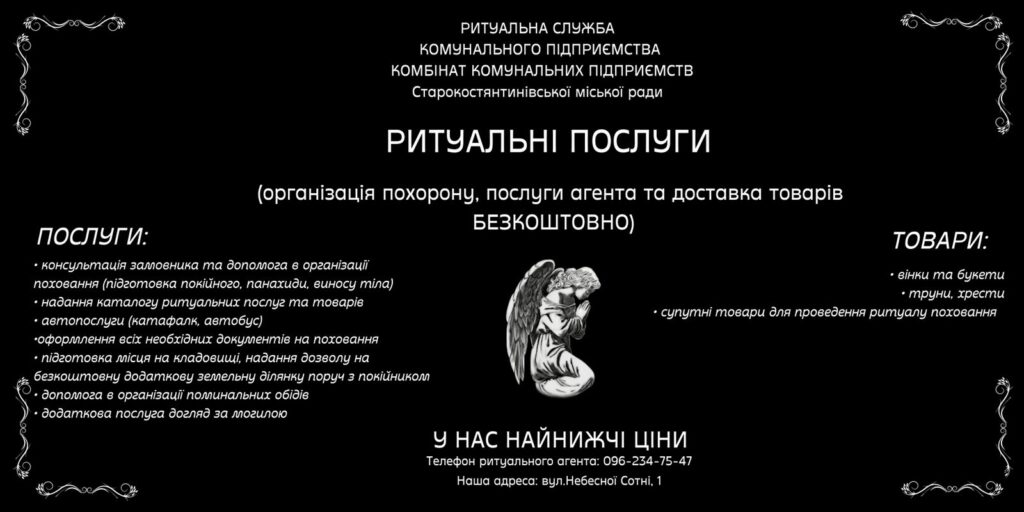 РИТУАЛЬНА СЛУЖБА
КОМУНАЛЬНОГО ПІДПРИЄМСТВА
КОМБІНАТ КОМУНАЛЬНИХ ПІДПРИЄМСТВ
Старокостянтинівської міської ради

РИТУАЛЬНІ ПОСЛУГИ

(організація похорону, послуги агента та доставка товарів БЕЗКОШТОВНО)

ПОСЛУГИ:

• консультація замовника та допомога в організації поховання (підготовка покійного, панахиди, виносу тіла)
• надання каталогу ритуальних послуг та товарів
• автопослуги (катафалк, автобус)
•оформлення всіх необхідних документів на поховання
• підготовка місця на кладовищі, надання дозволу на безкоштовну додаткову земельну ділянку поруч з покійником
• допомога в організації поминальних обідів
• додаткова послуга догляд за могилою

ТОВАРИ:

• вінки та букети
• труни, хрести
• супутні товари для проведення ритуалу поховання

У НАС НАЙНИЖЧІ ЦІНИ
Телефон ритуального агента: 096-234-75-47
Наша адреса: вул.Небесної Сотні, 1